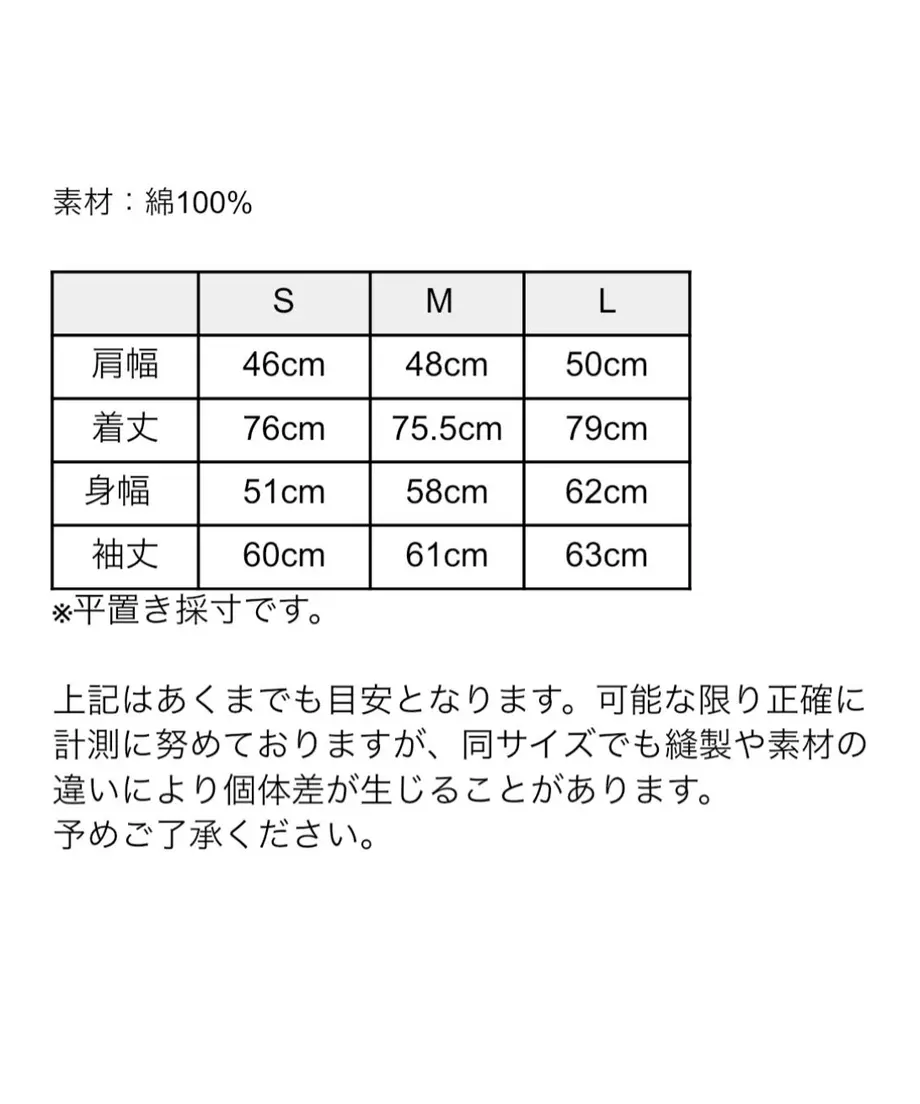 素材：綿100%

|  | S | M | L |
|---|---|---|---|
| 肩幅 | 46cm | 48cm | 50cm |
| 着丈 | 76cm | 75.5cm | 79cm |
| 身幅 | 51cm | 58cm | 62cm |
| 袖丈 | 60cm | 61cm | 63cm |

※平置き採寸です。

上記はあくまでも目安となります。可能な限り正確に計測に努めておりますが、同サイズでも縫製や素材の違いにより個体差が生じることがあります。
予めご了承ください。